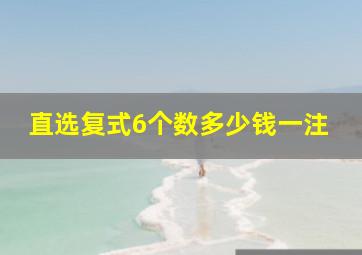 直选复式6个数多少钱一注